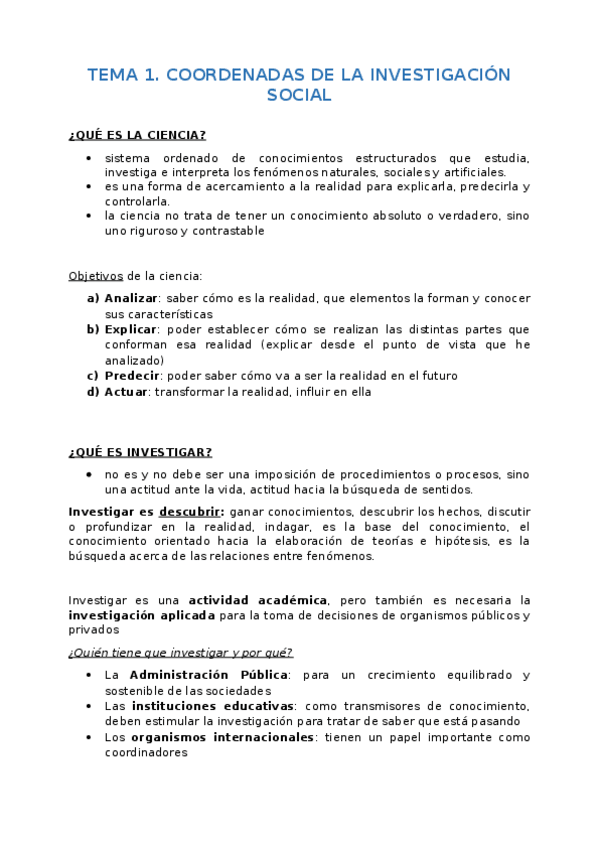 TEMA 1. COORDENADAS DE LA INVESTIGACIÓN SOCIAL

¿QUÉ ES LA CIENCIA?

• sistema ordenado de conocimientos estructurados que estudia, investiga e interpreta los fenómenos naturales, sociales y artificiales.
• es una forma de acercamiento a la realidad para explicarla, predecirla y controlarla.
• la ciencia no trata de tener un conocimiento absoluto o verdadero, sino uno riguroso y contrastable

Objetivos de la ciencia:

a) Analizar: saber cómo es la realidad, que elementos la forman y conocer sus características
b) Explicar: poder establecer cómo se realizan las distintas partes que conforman esa realidad (explicar desde el punto de vista que he analizado)
c) Predecir: poder saber cómo va a ser la realidad en el futuro
d) Actuar: transformar la realidad, influir en ella

¿QUÉ ES INVESTIGAR?

• no es y no debe ser una imposición de procedimientos o procesos, sino una actitud ante la vida, actitud hacia la búsqueda de sentidos.

Investigar es descubrir: ganar conocimientos, descubrir los hechos, discutir o profundizar en la realidad, indagar, es la base del conocimiento, el conocimiento orientado hacia la elaboración de teorías e hipótesis, es la búsqueda acerca de las relaciones entre fenómenos.

Investigar es una actividad académica, pero también es necesaria la investigación aplicada para la toma de decisiones de organismos públicos y privados

¿Quién tiene que investigar y por qué?

• La Administración Pública: para un crecimiento equilibrado y sostenible de las sociedades
• Las instituciones educativas: como transmisores de conocimiento, deben estimular la investigación para tratar de saber que está pasando
• Los organismos internacionales: tienen un papel importante como coordinadores